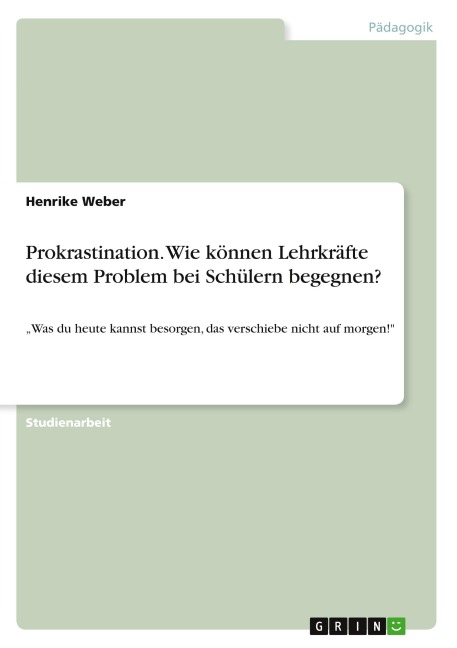 Pädagogik

Henrike Weber

Prokrastination. Wie können Lehrkräfte diesem Problem bei Schülern begegnen?

„Was du heute kannst besorgen, das verschiebe nicht auf morgen!"

Studienarbeit

GRIN